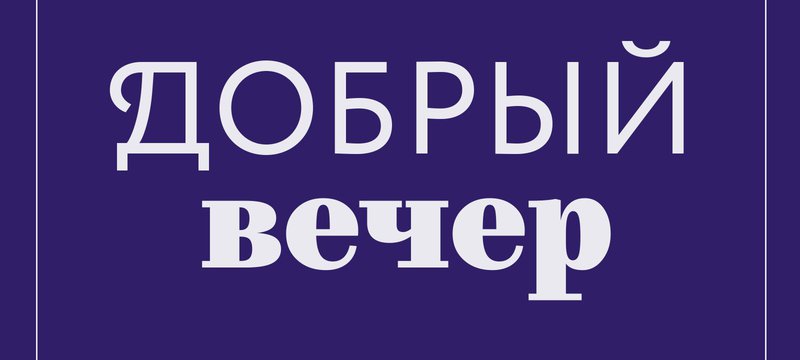 ДОБРЫЙ
вечер